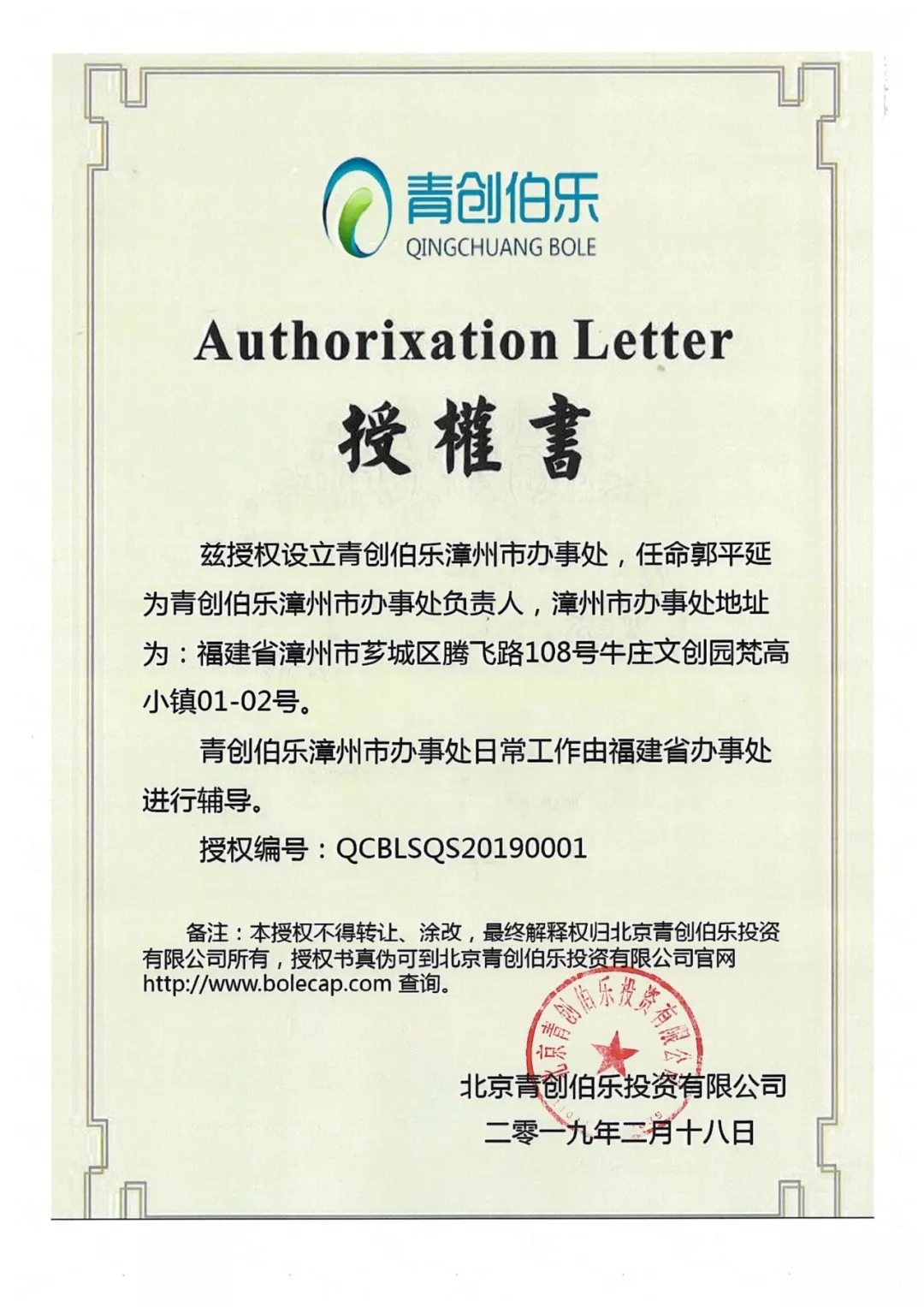 青创伯乐
QINGCHUANG BOLE

Authorixation Letter

授權書

兹授权设立青创伯乐漳州市办事处，任命郭平延为青创伯乐漳州市办事处负责人，漳州市办事处地址为：福建省漳州市芗城区腾飞路108号牛庄文创园梵高小镇01-02号。

青创伯乐漳州市办事处日常工作由福建省办事处进行辅导。

授权编号：QCBLSQS20190001

备注：本授权不得转让、涂改，最终解释权归北京青创伯乐投资有限公司所有，授权书真伪可到北京青创伯乐投资有限公司官网 http://www.bolecap.com 查询。

北京青创伯乐投资有限公司

北京青创伯乐投资有限公司
二零一九年二月十八日